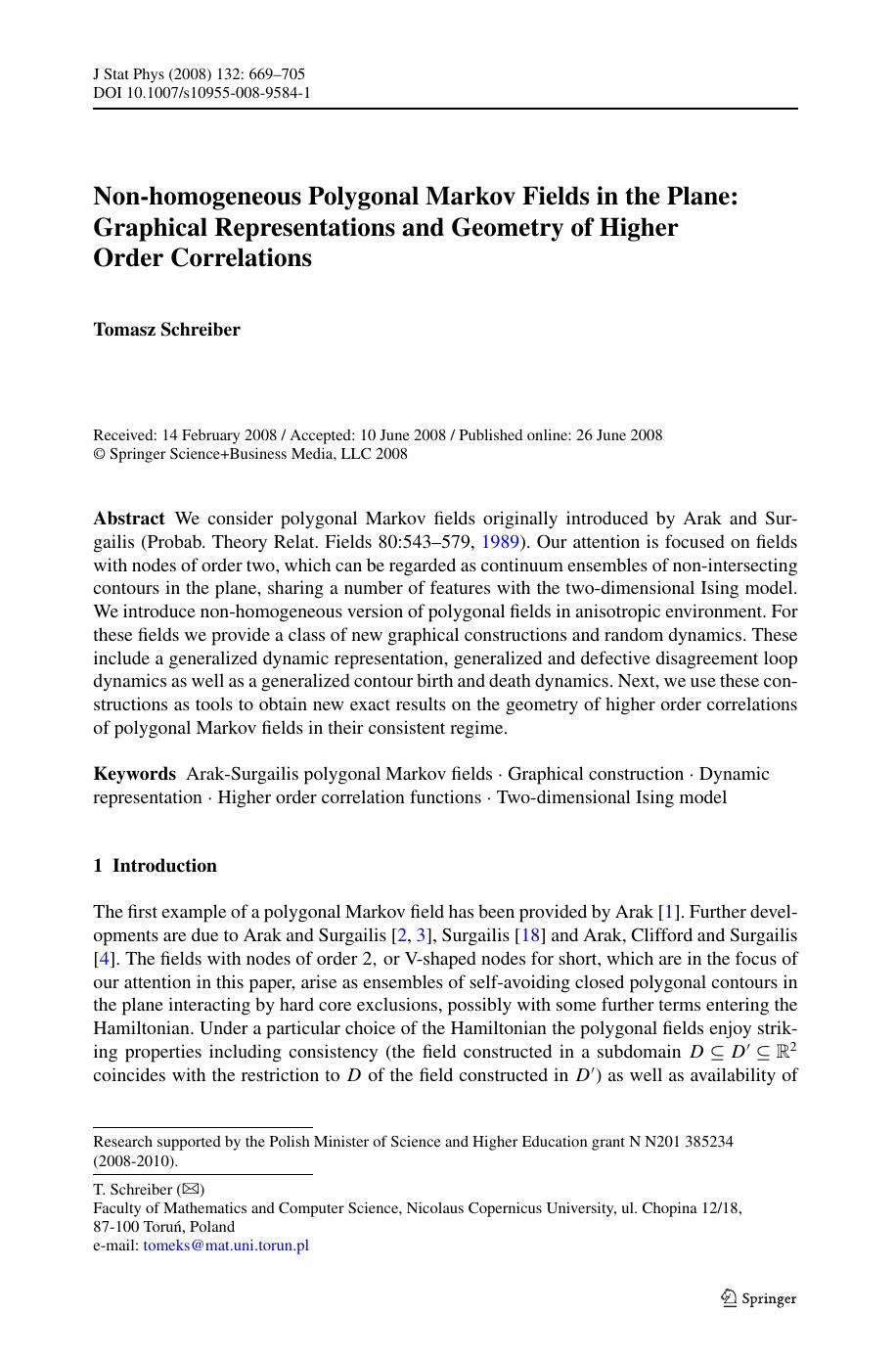 J Stat Phys (2008) 132: 669–705
DOI 10.1007/s10955-008-9584-1

Non-homogeneous Polygonal Markov Fields in the Plane: Graphical Representations and Geometry of Higher Order Correlations

Tomasz Schreiber

Received: 14 February 2008 / Accepted: 10 June 2008 / Published online: 26 June 2008
© Springer Science+Business Media, LLC 2008

Abstract We consider polygonal Markov fields originally introduced by Arak and Surgailis (Probab. Theory Relat. Fields 80:543–579, 1989). Our attention is focused on fields with nodes of order two, which can be regarded as continuum ensembles of non-intersecting contours in the plane, sharing a number of features with the two-dimensional Ising model. We introduce non-homogeneous version of polygonal fields in anisotropic environment. For these fields we provide a class of new graphical constructions and random dynamics. These include a generalized dynamic representation, generalized and defective disagreement loop dynamics as well as a generalized contour birth and death dynamics. Next, we use these constructions as tools to obtain new exact results on the geometry of higher order correlations of polygonal Markov fields in their consistent regime.

Keywords Arak-Surgailis polygonal Markov fields · Graphical construction · Dynamic representation · Higher order correlation functions · Two-dimensional Ising model

1 Introduction

The first example of a polygonal Markov field has been provided by Arak [1]. Further developments are due to Arak and Surgailis [2, 3], Surgailis [18] and Arak, Clifford and Surgailis [4]. The fields with nodes of order 2, or V-shaped nodes for short, which are in the focus of our attention in this paper, arise as ensembles of self-avoiding closed polygonal contours in the plane interacting by hard core exclusions, possibly with some further terms entering the Hamiltonian. Under a particular choice of the Hamiltonian the polygonal fields enjoy striking properties including consistency (the field constructed in a subdomain $D \subseteq D' \subseteq \mathbb{R}^2$ coincides with the restriction to $D$ of the field constructed in $D'$) as well as availability of

Research supported by the Polish Minister of Science and Higher Education grant N N201 385234 (2008-2010).

T. Schreiber (✉)
Faculty of Mathematics and Computer Science, Nicolaus Copernicus University, ul. Chopina 12/18, 87-100 Toruń, Poland
e-mail: tomeks@mat.uni.torun.pl

Springer